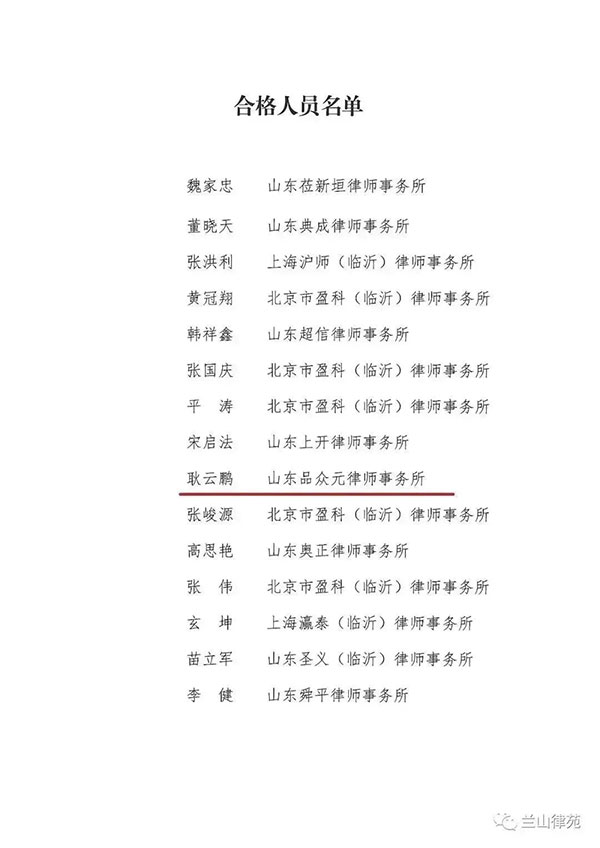 合格人员名单

魏家忠　山东莅新垣律师事务所

董晓天　山东典成律师事务所

张洪利　上海沪师（临沂）律师事务所

黄冠翔　北京市盈科（临沂）律师事务所

韩祥鑫　山东超信律师事务所

张国庆　北京市盈科（临沂）律师事务所

平　涛　北京市盈科（临沂）律师事务所

宋启法　山东上开律师事务所

耿云鹏　山东品众元律师事务所

张峻源　北京市盈科（临沂）律师事务所

高思艳　山东奥正律师事务所

张　伟　北京市盈科（临沂）律师事务所

玄　坤　上海瀛泰（临沂）律师事务所

苗立军　山东圣义（临沂）律师事务所

李　健　山东舜平律师事务所

兰山律苑